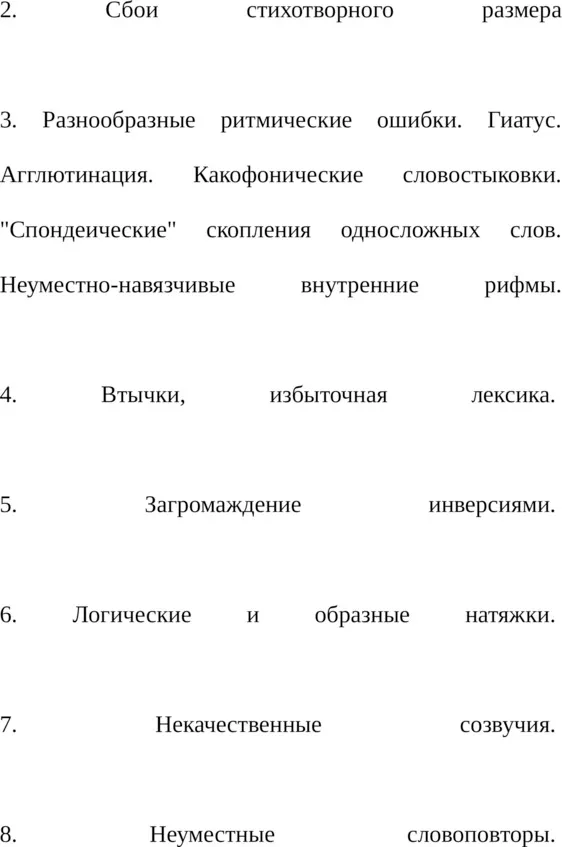 2. Сбои стихотворного размера

3. Разнообразные ритмические ошибки. Гиатус. Агглютинация. Какофонические словостыковки. "Спондеические" скопления односложных слов. Неуместно-навязчивые внутренние рифмы.

4. Втычки, избыточная лексика.

5. Загромаждение инверсиями.

6. Логические и образные натяжки.

7. Некачественные созвучия.

8. Неуместные словоповторы.